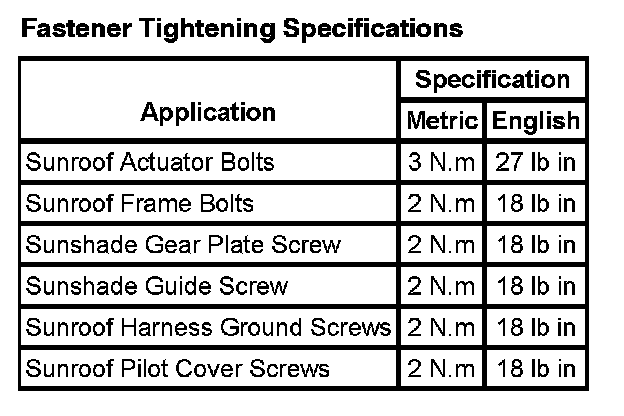 Fastener Tightening Specifications

| Application | Specification | |
|---|---|---|
| | Metric | English |
| Sunroof Actuator Bolts | 3 N.m | 27 lb in |
| Sunroof Frame Bolts | 2 N.m | 18 lb in |
| Sunshade Gear Plate Screw | 2 N.m | 18 lb in |
| Sunshade Guide Screw | 2 N.m | 18 lb in |
| Sunroof Harness Ground Screws | 2 N.m | 18 lb in |
| Sunroof Pilot Cover Screws | 2 N.m | 18 lb in |